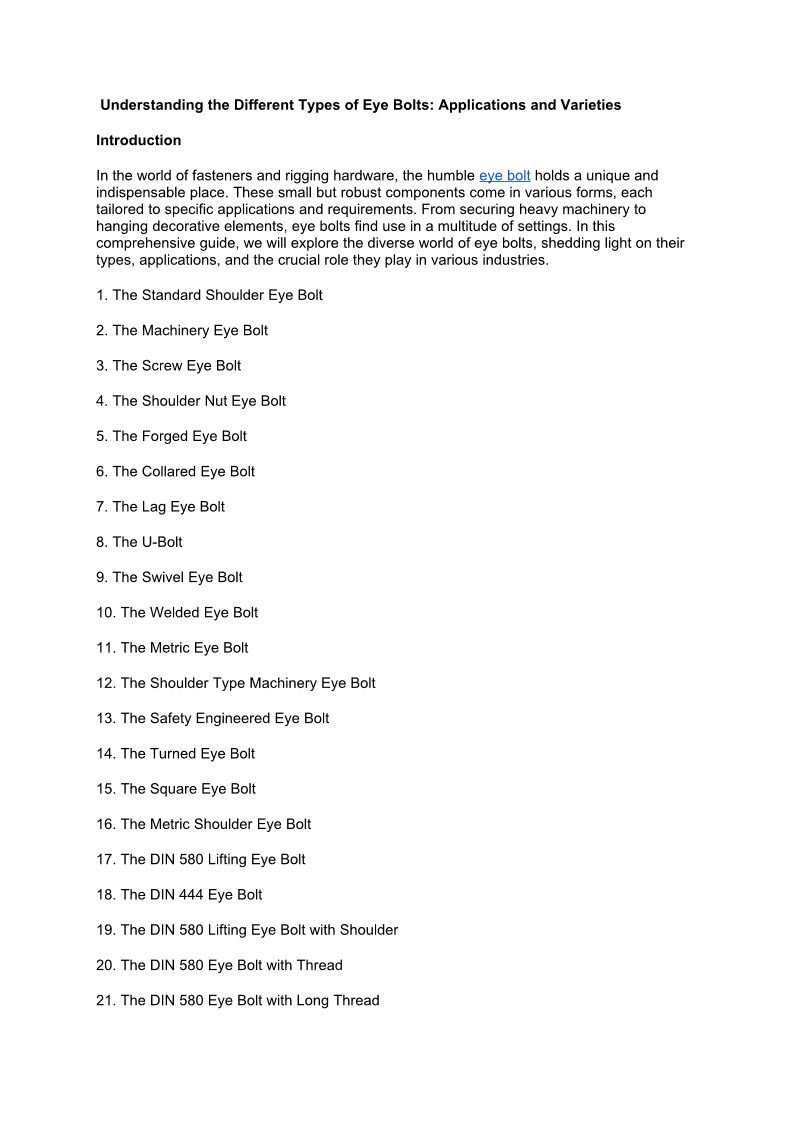 Understanding the Different Types of Eye Bolts: Applications and Varieties

Introduction

In the world of fasteners and rigging hardware, the humble eye bolt holds a unique and indispensable place. These small but robust components come in various forms, each tailored to specific applications and requirements. From securing heavy machinery to hanging decorative elements, eye bolts find use in a multitude of settings. In this comprehensive guide, we will explore the diverse world of eye bolts, shedding light on their types, applications, and the crucial role they play in various industries.

1. The Standard Shoulder Eye Bolt

2. The Machinery Eye Bolt

3. The Screw Eye Bolt

4. The Shoulder Nut Eye Bolt

5. The Forged Eye Bolt

6. The Collared Eye Bolt

7. The Lag Eye Bolt

8. The U-Bolt

9. The Swivel Eye Bolt

10. The Welded Eye Bolt

11. The Metric Eye Bolt

12. The Shoulder Type Machinery Eye Bolt

13. The Safety Engineered Eye Bolt

14. The Turned Eye Bolt

15. The Square Eye Bolt

16. The Metric Shoulder Eye Bolt

17. The DIN 580 Lifting Eye Bolt

18. The DIN 444 Eye Bolt

19. The DIN 580 Lifting Eye Bolt with Shoulder

20. The DIN 580 Eye Bolt with Thread

21. The DIN 580 Eye Bolt with Long Thread